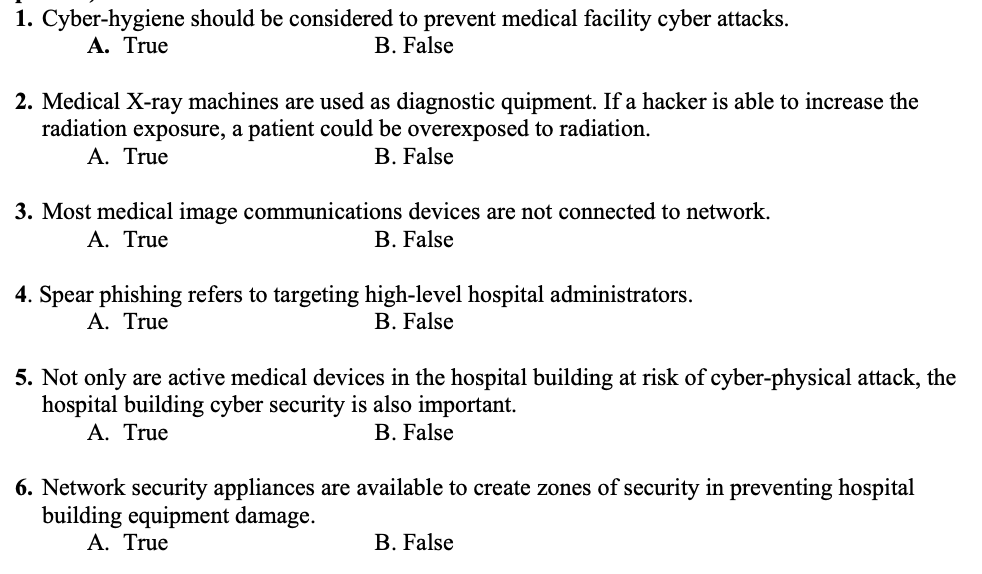 1. Cyber-hygiene should be considered to prevent medical facility cyber attacks.
A. True B. False

2. Medical X-ray machines are used as diagnostic quipment. If a hacker is able to increase the radiation exposure, a patient could be overexposed to radiation.
A. True B. False

3. Most medical image communications devices are not connected to network.
A. True B. False

4. Spear phishing refers to targeting high-level hospital administrators.
A. True B. False

5. Not only are active medical devices in the hospital building at risk of cyber-physical attack, the hospital building cyber security is also important.
A. True B. False

6. Network security appliances are available to create zones of security in preventing hospital building equipment damage.
A. True B. False